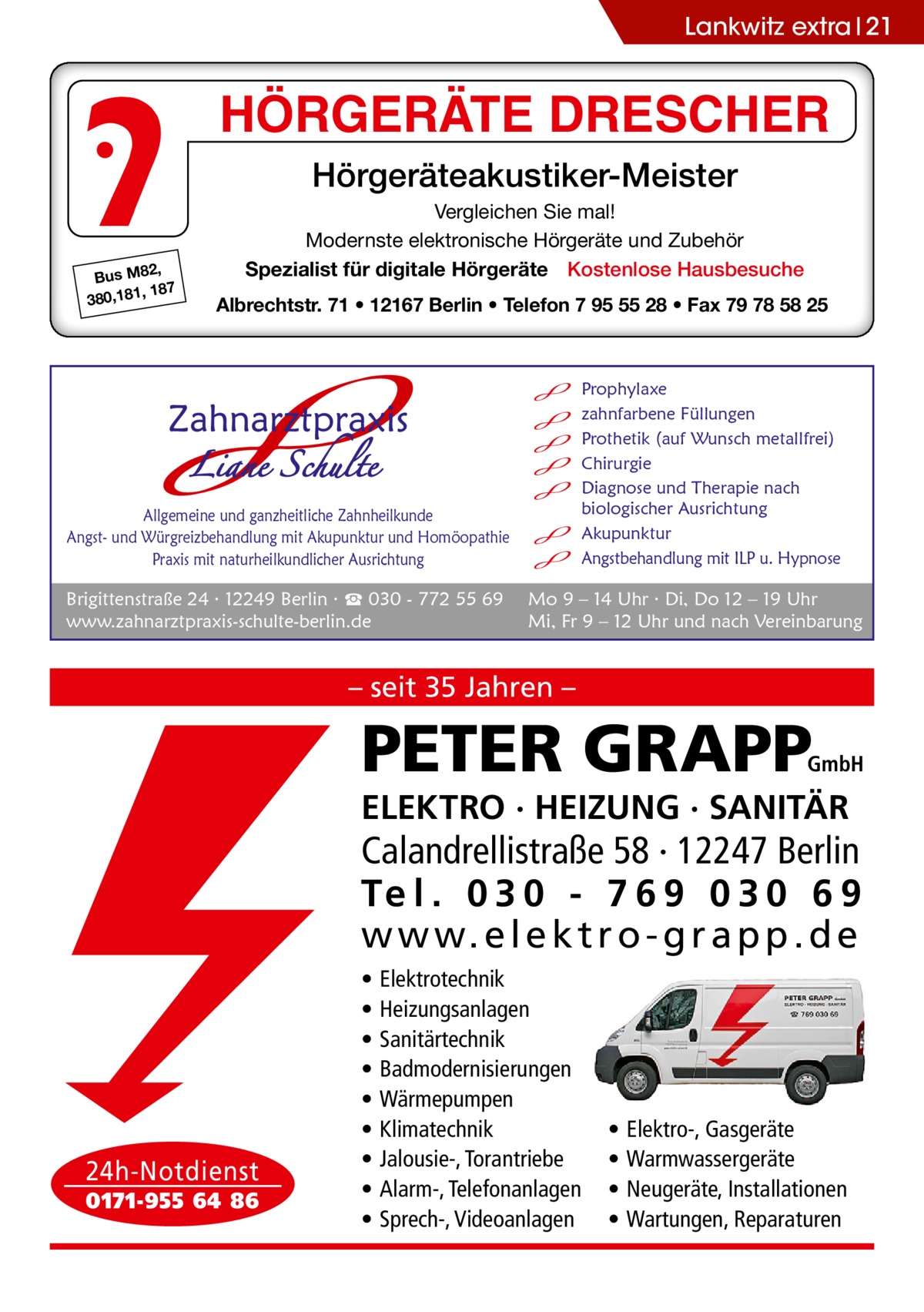 Lankwitz extra | 21

HÖRGERÄTE DRESCHER

Hörgeräteakustiker-Meister

Vergleichen Sie mal!
Modernste elektronische Hörgeräte und Zubehör
Spezialist für digitale Hörgeräte Kostenlose Hausbesuche

Bus M82, 380,181, 187

Albrechtstr. 71 • 12167 Berlin • Telefon 7 95 55 28 • Fax 79 78 58 25

Zahnarztpraxis Liane Schulte

Allgemeine und ganzheitliche Zahnheilkunde
Angst- und Würgreizbehandlung mit Akupunktur und Homöopathie
Praxis mit naturheilkundlicher Ausrichtung

Prophylaxe
zahnfarbene Füllungen
Prothetik (auf Wunsch metallfrei)
Chirurgie
Diagnose und Therapie nach biologischer Ausrichtung
Akupunktur
Angstbehandlung mit ILP u. Hypnose

Brigittenstraße 24 · 12249 Berlin · ☎ 030 - 772 55 69
www.zahnarztpraxis-schulte-berlin.de

Mo 9 – 14 Uhr · Di, Do 12 – 19 Uhr
Mi, Fr 9 – 12 Uhr und nach Vereinbarung

– seit 35 Jahren –

PETER GRAPP GmbH

ELEKTRO · HEIZUNG · SANITÄR
Calandrellistraße 58 · 12247 Berlin
Tel. 030 - 769 030 69
www.elektro-grapp.de

• Elektrotechnik
• Heizungsanlagen
• Sanitärtechnik
• Badmodernisierungen
• Wärmepumpen
• Klimatechnik
• Jalousie-, Torantriebe
• Alarm-, Telefonanlagen
• Sprech-, Videoanlagen

PETER GRAPP GmbH
ELEKTRO · HEIZUNG · SANITÄR
☎ 769 030 69

• Elektro-, Gasgeräte
• Warmwassergeräte
• Neugeräte, Installationen
• Wartungen, Reparaturen

24h-Notdienst
0171-955 64 86